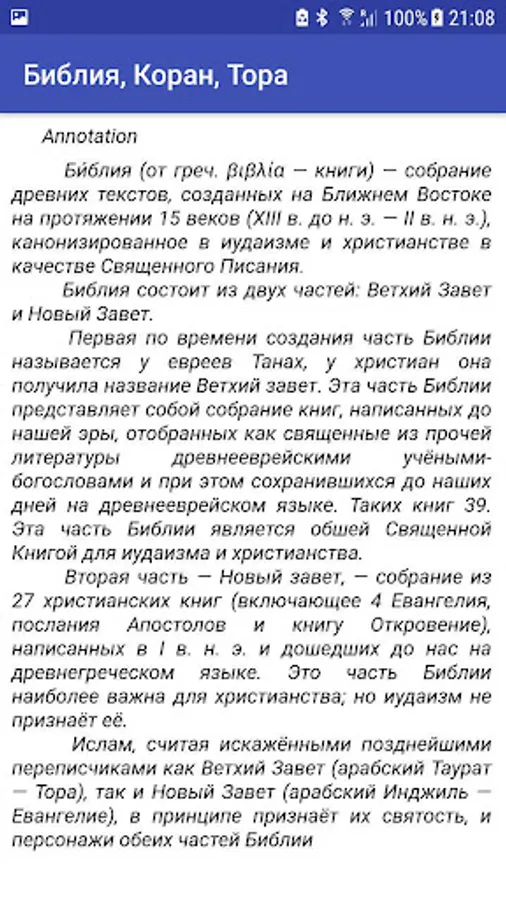 100% 21:08

Библия, Коран, Тора

Annotation

Би́блия (от греч. βιβλία — книги) — собрание древних текстов, созданных на Ближнем Востоке на протяжении 15 веков (XIII в. до н. э. — II в. н. э.), канонизированное в иудаизме и христианстве в качестве Священного Писания.

Библия состоит из двух частей: Ветхий Завет и Новый Завет.

Первая по времени создания часть Библии называется у евреев Танах, у христиан она получила название Ветхий завет. Эта часть Библии представляет собой собрание книг, написанных до нашей эры, отобранных как священные из прочей литературы древнееврейскими учёными-богословами и при этом сохранившихся до наших дней на древнееврейском языке. Таких книг 39. Эта часть Библии является обшей Священной Книгой для иудаизма и христианства.

Вторая часть — Новый завет, — собрание из 27 христианских книг (включающее 4 Евангелия, послания Апостолов и книгу Откровение), написанных в I в. н. э. и дошедших до нас на древнегреческом языке. Это часть Библии наиболее важна для христианства; но иудаизм не признаёт её.

Ислам, считая искажёнными позднейшими переписчиками как Ветхий Завет (арабский Таурат — Тора), так и Новый Завет (арабский Инджиль — Евангелие), в принципе признаёт их святость, и персонажи обеих частей Библии